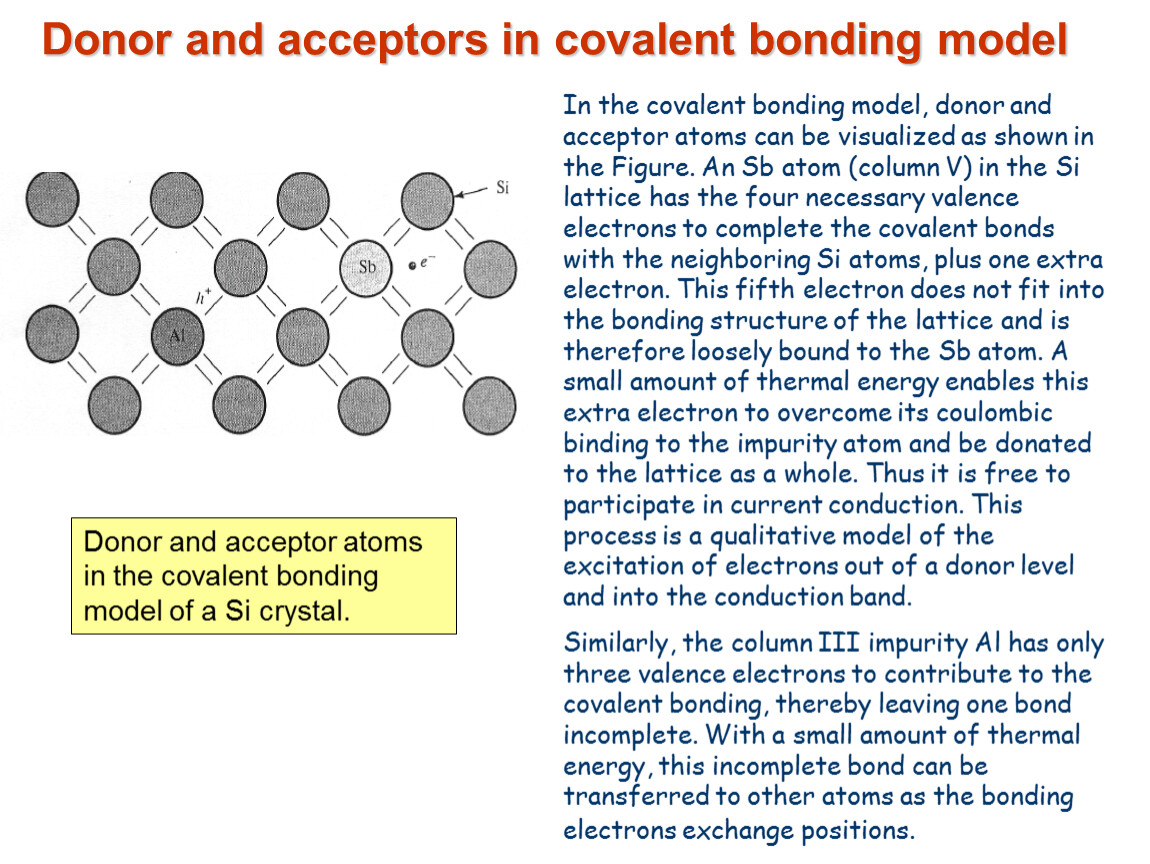 Donor and acceptors in covalent bonding model

Si

Sb

$e^-$

$h^+$

Al

Donor and acceptor atoms in the covalent bonding model of a Si crystal.

In the covalent bonding model, donor and acceptor atoms can be visualized as shown in the Figure. An Sb atom (column V) in the Si lattice has the four necessary valence electrons to complete the covalent bonds with the neighboring Si atoms, plus one extra electron. This fifth electron does not fit into the bonding structure of the lattice and is therefore loosely bound to the Sb atom. A small amount of thermal energy enables this extra electron to overcome its coulombic binding to the impurity atom and be donated to the lattice as a whole. Thus it is free to participate in current conduction. This process is a qualitative model of the excitation of electrons out of a donor level and into the conduction band.

Similarly, the column III impurity Al has only three valence electrons to contribute to the covalent bonding, thereby leaving one bond incomplete. With a small amount of thermal energy, this incomplete bond can be transferred to other atoms as the bonding electrons exchange positions.